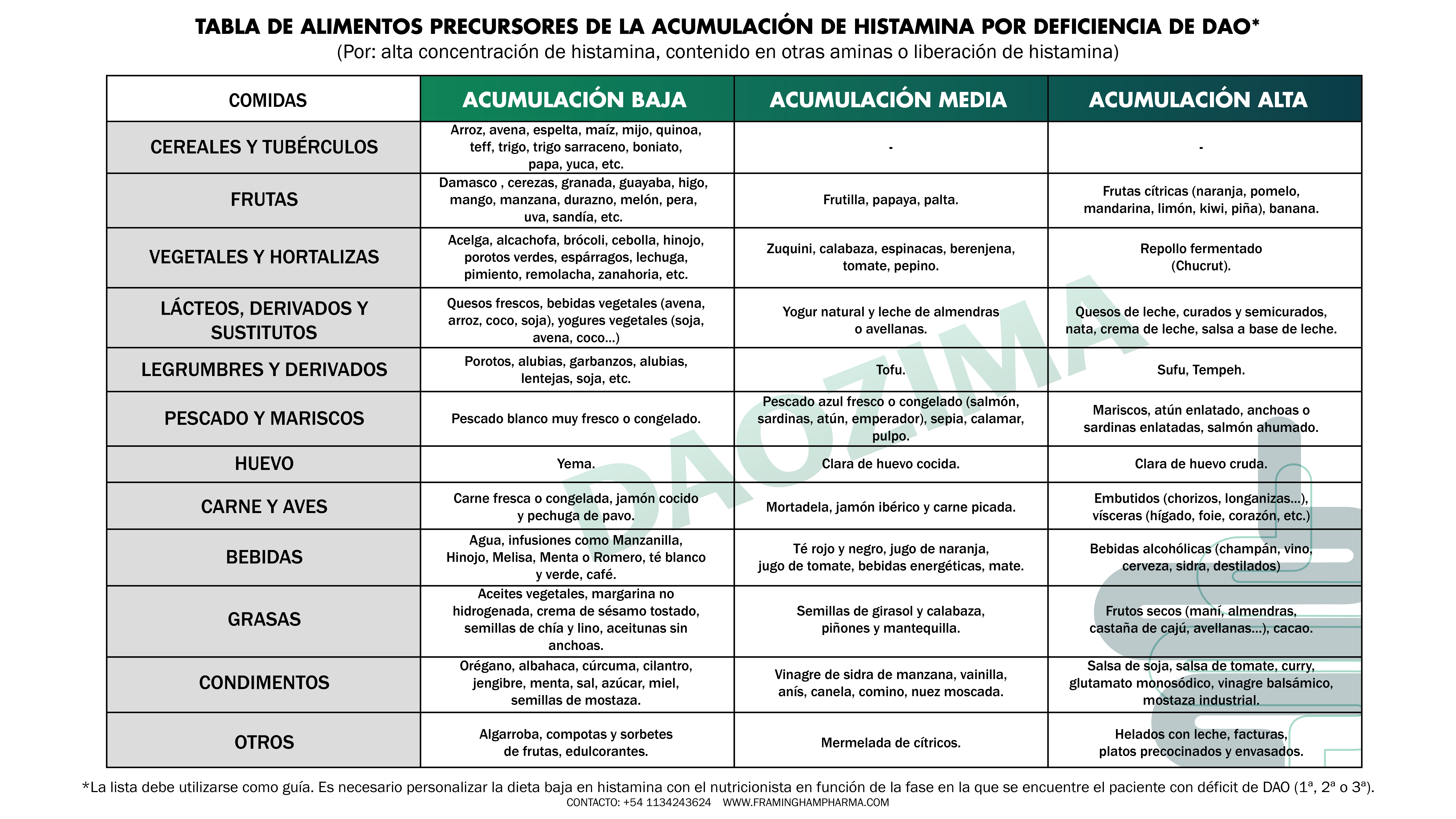 TABLA DE ALIMENTOS PRECURSORES DE LA ACUMULACIÓN DE HISTAMINA POR DEFICIENCIA DE DAO*
(Por: alta concentración de histamina, contenido en otras aminas o liberación de histamina)

| COMIDAS | ACUMULACIÓN BAJA | ACUMULACIÓN MEDIA | ACUMULACIÓN ALTA |
|---|---|---|---|
| CEREALES Y TUBÉRCULOS | Arroz, avena, espelta, maíz, mijo, quinoa, teff, trigo, trigo sarraceno, boniato, papa, yuca, etc. | - | - |
| FRUTAS | Damasco , cerezas, granada, guayaba, higo, mango, manzana, durazno, melón, pera, uva, sandía, etc. | Frutilla, papaya, palta. | Frutas cítricas (naranja, pomelo, mandarina, limón, kiwi, piña), banana. |
| VEGETALES Y HORTALIZAS | Acelga, alcachofa, brócoli, cebolla, hinojo, porotos verdes, espárragos, lechuga, pimiento, remolacha, zanahoria, etc. | Zuquini, calabaza, espinacas, berenjena, tomate, pepino. | Repollo fermentado (Chucrut). |
| LÁCTEOS, DERIVADOS Y SUSTITUTOS | Quesos frescos, bebidas vegetales (avena, arroz, coco, soja), yogures vegetales (soja, avena, coco...) | Yogur natural y leche de almendras o avellanas. | Quesos de leche, curados y semicurados, nata, crema de leche, salsa a base de leche. |
| LEGRUMBRES Y DERIVADOS | Porotos, alubias, garbanzos, alubias, lentejas, soja, etc. | Tofu. | Sufu, Tempeh. |
| PESCADO Y MARISCOS | Pescado blanco muy fresco o congelado. | Pescado azul fresco o congelado (salmón, sardinas, atún, emperador), sepia, calamar, pulpo. | Mariscos, atún enlatado, anchoas o sardinas enlatadas, salmón ahumado. |
| HUEVO | Yema. | Clara de huevo cocida. | Clara de huevo cruda. |
| CARNE Y AVES | Carne fresca o congelada, jamón cocido y pechuga de pavo. | Mortadela, jamón ibérico y carne picada. | Embutidos (chorizos, longanizas...), vísceras (hígado, foie, corazón, etc.) |
| BEBIDAS | Agua, infusiones como Manzanilla, Hinojo, Melisa, Menta o Romero, té blanco y verde, café. | Té rojo y negro, jugo de naranja, jugo de tomate, bebidas energéticas, mate. | Bebidas alcohólicas (champán, vino, cerveza, sidra, destilados) |
| GRASAS | Aceites vegetales, margarina no hidrogenada, crema de sésamo tostado, semillas de chía y lino, aceitunas sin anchoas. | Semillas de girasol y calabaza, piñones y mantequilla. | Frutos secos (maní, almendras, castaña de cajú, avellanas...), cacao. |
| CONDIMENTOS | Orégano, albahaca, cúrcuma, cilantro, jengibre, menta, sal, azúcar, miel, semillas de mostaza. | Vinagre de sidra de manzana, vainilla, anís, canela, comino, nuez moscada. | Salsa de soja, salsa de tomate, curry, glutamato monosódico, vinagre balsámico, mostaza industrial. |
| OTROS | Algarroba, compotas y sorbetes de frutas, edulcorantes. | Mermelada de cítricos. | Helados con leche, facturas, platos precocinados y envasados. |

DAOZIMA

*La lista debe utilizarse como guía. Es necesario personalizar la dieta baja en histamina con el nutricionista en función de la fase en la que se encuentre el paciente con déficit de DAO (1ª, 2ª o 3ª).
CONTACTO: +54 1134243624 WWW.FRAMINGHAMPHARMA.COM